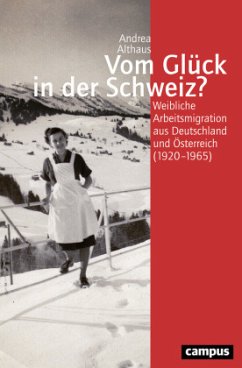 Andrea
Althaus

Vom Glück
in der Schweiz?

Weibliche
Arbeitsmigration
aus Deutschland
und Österreich
(1920–1965)

campus